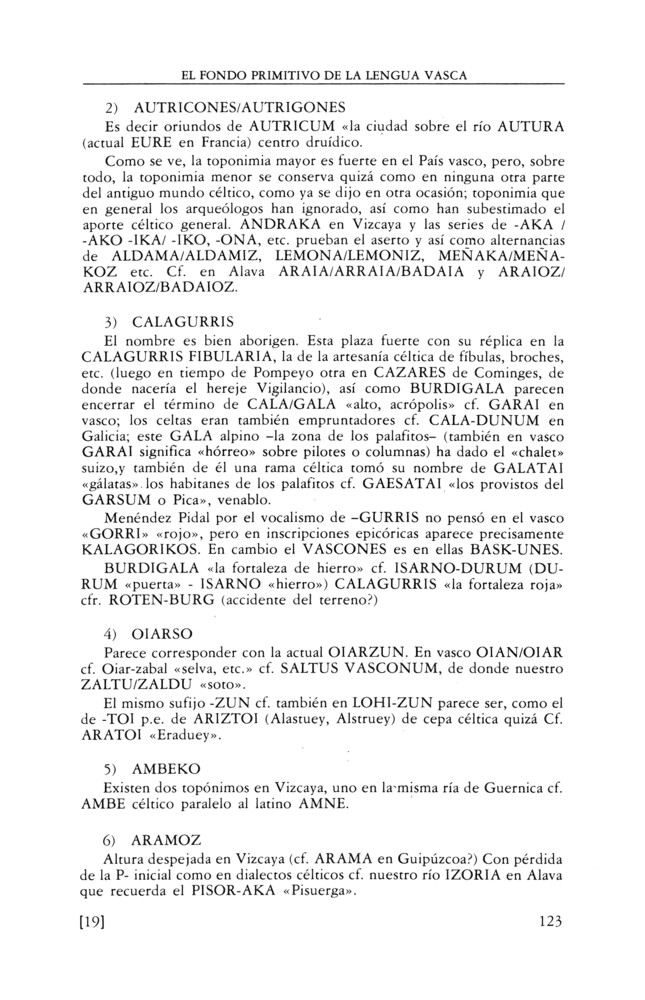 EL FONDO PRIMITIVO DE LA LENGUA VASCA

2) AUTRICONES/AUTRIGONES

Es decir oriundos de AUTRICUM «la ciudad sobre el río AUTURA (actual EURE en Francia) centro druídico.

Como se ve, la toponimia mayor es fuerte en el País vasco, pero, sobre todo, la toponimia menor se conserva quizá como en ninguna otra parte del antiguo mundo céltico, como ya se dijo en otra ocasión; toponimia que en general los arqueólogos han ignorado, así como han subestimado el aporte céltico general. ANDRAKA en Vizcaya y las series de -AKA / -AKO -IKA/ -IKO, -ONA, etc. prueban el aserto y así como alternancias de ALDAMA/ALDAMIZ, LEMONA/LEMONIZ, MEÑAKA/MEÑAKOZ etc. Cf. en Alava ARAIA/ARRAIA/BADAIA y ARAIOZ/ARRAIOZ/BADAIOZ.

3) CALAGURRIS

El nombre es bien aborigen. Esta plaza fuerte con su réplica en la CALAGURRIS FIBULARIA, la de la artesanía céltica de fíbulas, broches, etc. (luego en tiempo de Pompeyo otra en CAZARES de Cominges, de donde nacería el hereje Vigilancio), así como BURDIGALA parecen encerrar el término de CALA/GALA «alto, acrópolis» cf. GARAI en vasco; los celtas eran también empruntadores cf. CALA-DUNUM en Galicia; este GALA alpino –la zona de los palafitos– (también en vasco GARAI significa «hórreo» sobre pilotes o columnas) ha dado el «chalet» suizo,y también de él una rama céltica tomó su nombre de GALATAI «gálatas» los habitanes de los palafitos cf. GAESATAI «los provistos del GARSUM o Pica», venablo.

Menéndez Pidal por el vocalismo de –GURRIS no pensó en el vasco «GORRI» «rojo», pero en inscripciones epicóricas aparece precisamente KALAGORIKOS. En cambio el VASCONES es en ellas BASK-UNES.

BURDIGALA «la fortaleza de hierro» cf. ISARNO-DURUM (DURUM «puerta» - ISARNO «hierro») CALAGURRIS «la fortaleza roja» cfr. ROTEN-BURG (accidente del terreno?)

4) OIARSO

Parece corresponder con la actual OIARZUN. En vasco OIAN/OIAR cf. Oiar-zabal «selva, etc.» cf. SALTUS VASCONUM, de donde nuestro ZALTU/ZALDU «soto».

El mismo sufijo -ZUN cf. también en LOHI-ZUN parece ser, como el de -TOI p.e. de ARIZTOI (Alastuey, Alstruey) de cepa céltica quizá Cf. ARATOI «Eraduey».

5) AMBEKO

Existen dos topónimos en Vizcaya, uno en la misma ría de Guernica cf. AMBE céltico paralelo al latino AMNE.

6) ARAMOZ

Altura despejada en Vizcaya (cf. ARAMA en Guipúzcoa?) Con pérdida de la P- inicial como en dialectos célticos cf. nuestro río IZORIA en Alava que recuerda el PISOR-AKA «Pisuerga».

[19] 123